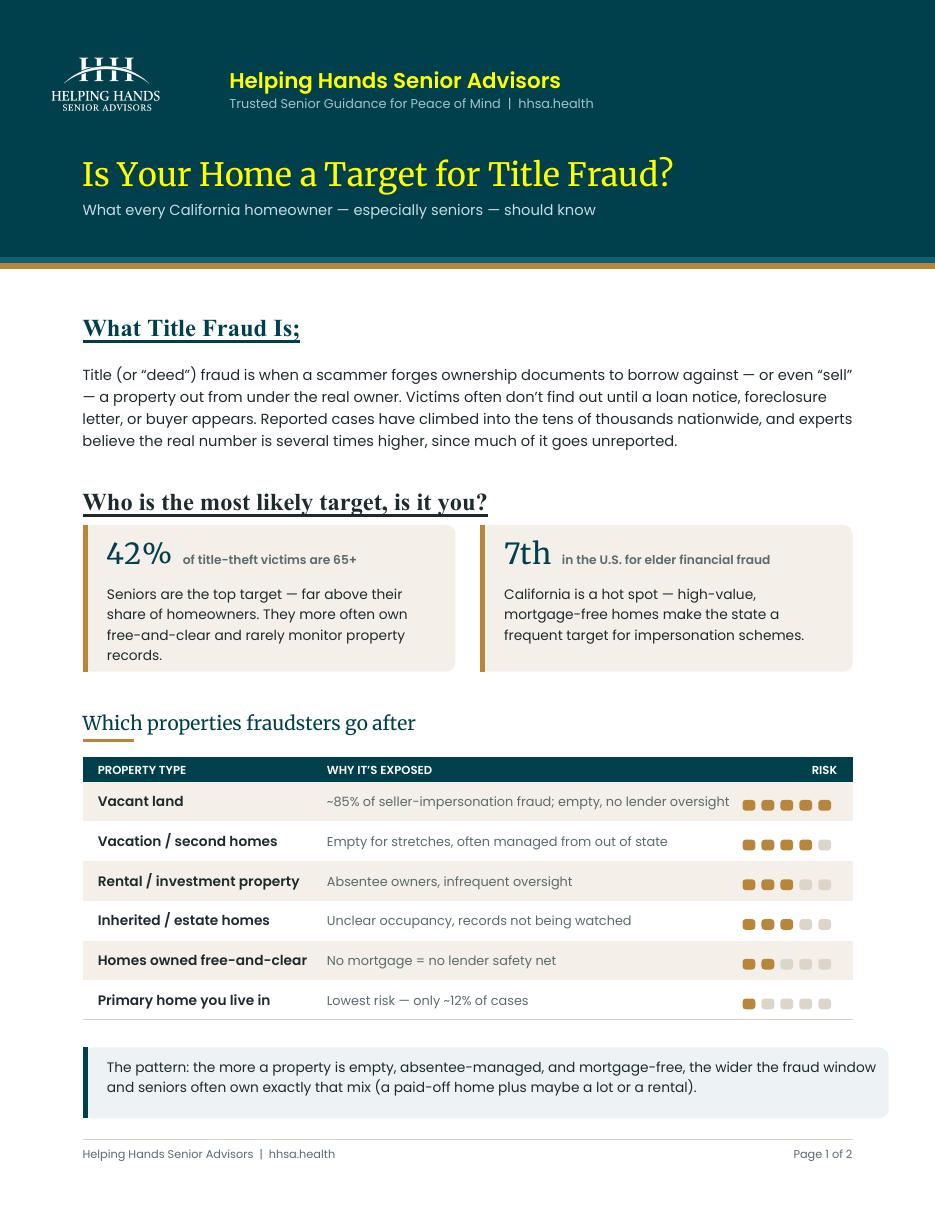 HELPING HANDS
SENIOR ADVISORS

Helping Hands Senior Advisors
Trusted Senior Guidance for Peace of Mind | hhsa.health

Is Your Home a Target for Title Fraud?
What every California homeowner — especially seniors — should know

What Title Fraud Is;

Title (or "deed") fraud is when a scammer forges ownership documents to borrow against — or even "sell" — a property out from under the real owner. Victims often don't find out until a loan notice, foreclosure letter, or buyer appears. Reported cases have climbed into the tens of thousands nationwide, and experts believe the real number is several times higher, since much of it goes unreported.

Who is the most likely target, is it you?

42% of title-theft victims are 65+

Seniors are the top target — far above their share of homeowners. They more often own free-and-clear and rarely monitor property records.

7th in the U.S. for elder financial fraud

California is a hot spot — high-value, mortgage-free homes make the state a frequent target for impersonation schemes.

Which properties fraudsters go after

| PROPERTY TYPE | WHY IT'S EXPOSED | RISK |
|---|---|---|
| Vacant land | ~85% of seller-impersonation fraud; empty, no lender oversight | |
| Vacation / second homes | Empty for stretches, often managed from out of state | |
| Rental / investment property | Absentee owners, infrequent oversight | |
| Inherited / estate homes | Unclear occupancy, records not being watched | |
| Homes owned free-and-clear | No mortgage = no lender safety net | |
| Primary home you live in | Lowest risk — only ~12% of cases | |

The pattern: the more a property is empty, absentee-managed, and mortgage-free, the wider the fraud window and seniors often own exactly that mix (a paid-off home plus maybe a lot or a rental).

Helping Hands Senior Advisors | hhsa.health

Page 1 of 2